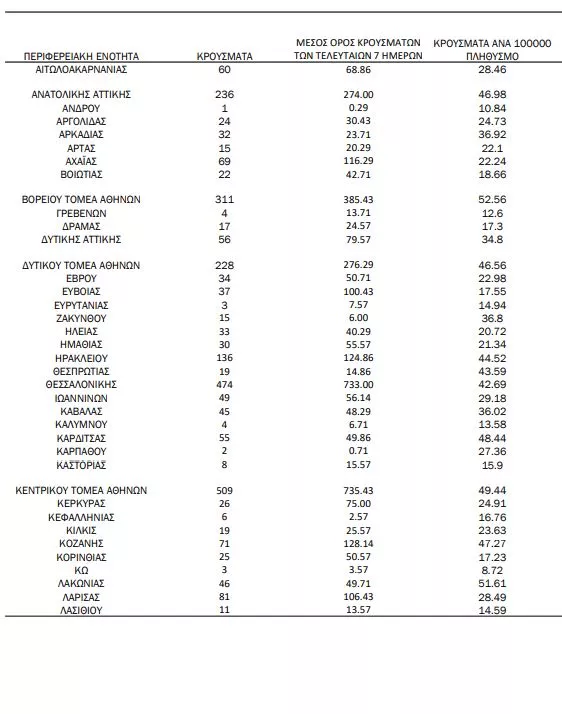 | ΠΕΡΙΦΕΡΕΙΑΚΗ ΕΝΟΤΗΤΑ | ΚΡΟΥΣΜΑΤΑ | ΜΕΣΟΣ ΟΡΟΣ ΚΡΟΥΣΜΑΤΩΝ ΤΩΝ ΤΕΛΕΥΤΑΙΩΝ 7 ΗΜΕΡΩΝ | ΚΡΟΥΣΜΑΤΑ ΑΝΑ 100000 ΠΛΗΘΥΣΜΟ |
|---|---|---|---|
| ΑΙΤΩΛΟΑΚΑΡΝΑΝΙΑΣ | 60 | 68.86 | 28.46 |
| ΑΝΑΤΟΛΙΚΗΣ ΑΤΤΙΚΗΣ | 236 | 274.00 | 46.98 |
| ΑΝΔΡΟΥ | 1 | 0.29 | 10.84 |
| ΑΡΓΟΛΙΔΑΣ | 24 | 30.43 | 24.73 |
| ΑΡΚΑΔΙΑΣ | 32 | 23.71 | 36.92 |
| ΑΡΤΑΣ | 15 | 20.29 | 22.1 |
| ΑΧΑΪΑΣ | 69 | 116.29 | 22.24 |
| ΒΟΙΩΤΙΑΣ | 22 | 42.71 | 18.66 |
| ΒΟΡΕΙΟΥ ΤΟΜΕΑ ΑΘΗΝΩΝ | 311 | 385.43 | 52.56 |
| ΓΡΕΒΕΝΩΝ | 4 | 13.71 | 12.6 |
| ΔΡΑΜΑΣ | 17 | 24.57 | 17.3 |
| ΔΥΤΙΚΗΣ ΑΤΤΙΚΗΣ | 56 | 79.57 | 34.8 |
| ΔΥΤΙΚΟΥ ΤΟΜΕΑ ΑΘΗΝΩΝ | 228 | 276.29 | 46.56 |
| ΕΒΡΟΥ | 34 | 50.71 | 22.98 |
| ΕΥΒΟΙΑΣ | 37 | 100.43 | 17.55 |
| ΕΥΡΥΤΑΝΙΑΣ | 3 | 7.57 | 14.94 |
| ΖΑΚΥΝΘΟΥ | 15 | 6.00 | 36.8 |
| ΗΛΕΙΑΣ | 33 | 40.29 | 20.72 |
| ΗΜΑΘΙΑΣ | 30 | 55.57 | 21.34 |
| ΗΡΑΚΛΕΙΟΥ | 136 | 124.86 | 44.52 |
| ΘΕΣΠΡΩΤΙΑΣ | 19 | 14.86 | 43.59 |
| ΘΕΣΣΑΛΟΝΙΚΗΣ | 474 | 733.00 | 42.69 |
| ΙΩΑΝΝΙΝΩΝ | 49 | 56.14 | 29.18 |
| ΚΑΒΑΛΑΣ | 45 | 48.29 | 36.02 |
| ΚΑΛΥΜΝΟΥ | 4 | 6.71 | 13.58 |
| ΚΑΡΔΙΤΣΑΣ | 55 | 49.86 | 48.44 |
| ΚΑΡΠΑΘΟΥ | 2 | 0.71 | 27.36 |
| ΚΑΣΤΟΡΙΑΣ | 8 | 15.57 | 15.9 |
| ΚΕΝΤΡΙΚΟΥ ΤΟΜΕΑ ΑΘΗΝΩΝ | 509 | 735.43 | 49.44 |
| ΚΕΡΚΥΡΑΣ | 26 | 75.00 | 24.91 |
| ΚΕΦΑΛΛΗΝΙΑΣ | 6 | 2.57 | 16.76 |
| ΚΙΛΚΙΣ | 19 | 25.57 | 23.63 |
| ΚΟΖΑΝΗΣ | 71 | 128.14 | 47.27 |
| ΚΟΡΙΝΘΙΑΣ | 25 | 50.57 | 17.23 |
| ΚΩ | 3 | 3.57 | 8.72 |
| ΛΑΚΩΝΙΑΣ | 46 | 49.71 | 51.61 |
| ΛΑΡΙΣΑΣ | 81 | 106.43 | 28.49 |
| ΛΑΣΙΘΙΟΥ | 11 | 13.57 | 14.59 |